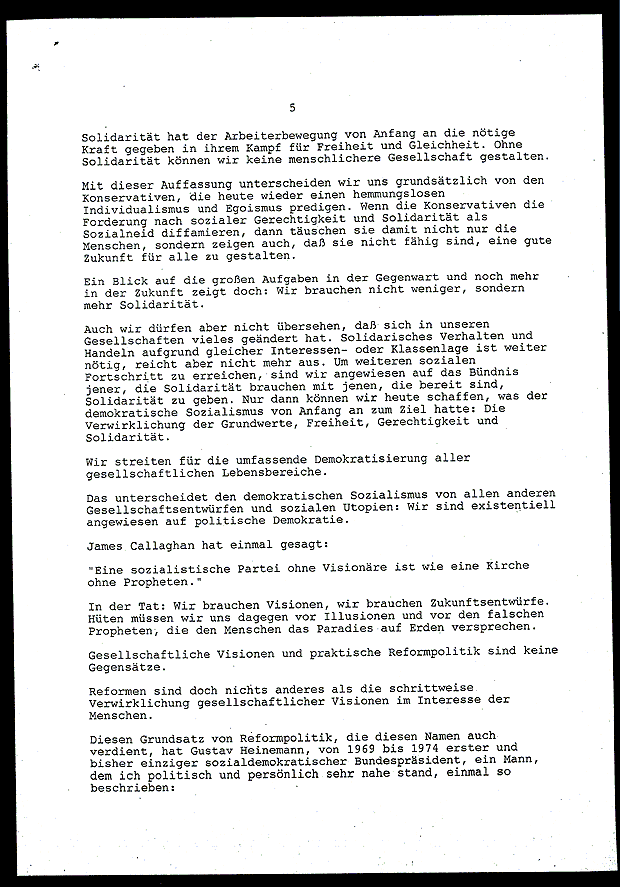 5

Solidarität hat der Arbeiterbewegung von Anfang an die nötige Kraft gegeben in ihrem Kampf für Freiheit und Gleichheit. Ohne Solidarität können wir keine menschlichere Gesellschaft gestalten.

Mit dieser Auffassung unterscheiden wir uns grundsätzlich von den Konservativen, die heute wieder einen hemmungslosen Individualismus und Egoismus predigen. Wenn die Konservativen die Forderung nach sozialer Gerechtigkeit und Solidarität als Sozialneid diffamieren, dann täuschen sie damit nicht nur die Menschen, sondern zeigen auch, daß sie nicht fähig sind, eine gute Zukunft für alle zu gestalten.

Ein Blick auf die großen Aufgaben in der Gegenwart und noch mehr in der Zukunft zeigt doch: Wir brauchen nicht weniger, sondern mehr Solidarität.

Auch wir dürfen aber nicht übersehen, daß sich in unseren Gesellschaften vieles geändert hat. Solidarisches Verhalten und Handeln aufgrund gleicher Interessen- oder Klassenlage ist weiter nötig, reicht aber nicht mehr aus. Um weiteren sozialen Fortschritt zu erreichen, sind wir angewiesen auf das Bündnis jener, die Solidarität brauchen mit jenen, die bereit sind, Solidarität zu geben. Nur dann können wir heute schaffen, was der demokratische Sozialismus von Anfang an zum Ziel hatte: Die Verwirklichung der Grundwerte, Freiheit, Gerechtigkeit und Solidarität.

Wir streiten für die umfassende Demokratisierung aller gesellschaftlichen Lebensbereiche.

Das unterscheidet den demokratischen Sozialismus von allen anderen Gesellschaftsentwürfen und sozialen Utopien: Wir sind existentiell angewiesen auf politische Demokratie.

James Callaghan hat einmal gesagt:

"Eine sozialistische Partei ohne Visionäre ist wie eine Kirche ohne Propheten."

In der Tat: Wir brauchen Visionen, wir brauchen Zukunftsentwürfe. Hüten müssen wir uns dagegen vor Illusionen und vor den falschen Propheten, die den Menschen das Paradies auf Erden versprechen.

Gesellschaftliche Visionen und praktische Reformpolitik sind keine Gegensätze.

Reformen sind doch nichts anderes als die schrittweise Verwirklichung gesellschaftlicher Visionen im Interesse der Menschen.

Diesen Grundsatz von Reformpolitik, die diesen Namen auch verdient, hat Gustav Heinemann, von 1969 bis 1974 erster und bisher einziger sozialdemokratischer Bundespräsident, ein Mann, dem ich politisch und persönlich sehr nahe stand, einmal so beschrieben: